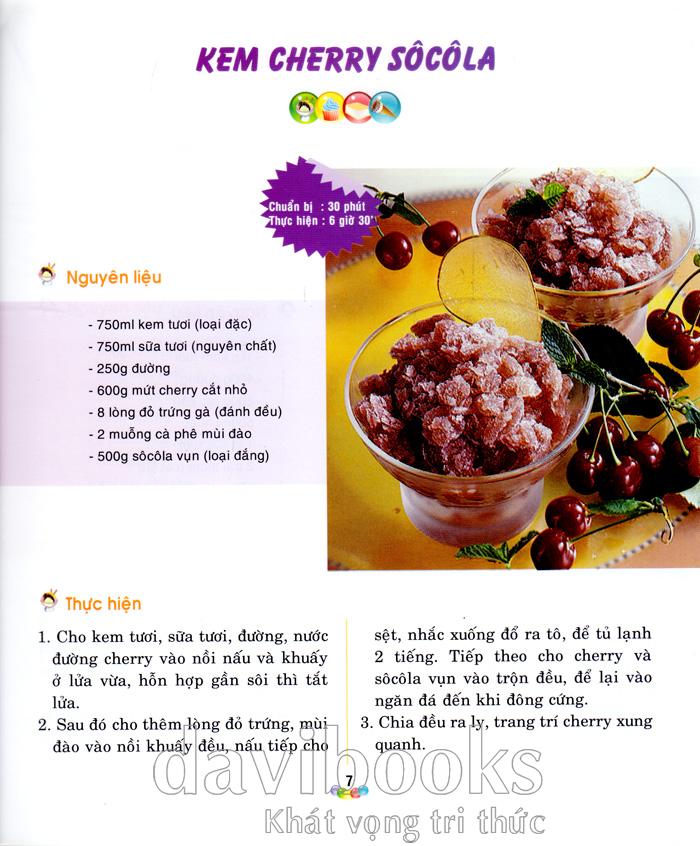 KEM CHERRY SÔCÔLA

Chuẩn bị : 30 phút
Thực hiện : 6 giờ 30'

Nguyên liệu

- 750ml kem tươi (loại đặc)
- 750ml sữa tươi (nguyên chất)
- 250g đường
- 600g mứt cherry cắt nhỏ
- 8 lòng đỏ trứng gà (đánh đều)
- 2 muỗng cà phê mùi đào
- 500g sôcôla vụn (loại đắng)

Thực hiện

1. Cho kem tươi, sữa tươi, đường, nước đường cherry vào nồi nấu và khuấy ở lửa vừa, hỗn hợp gần sôi thì tắt lửa.
2. Sau đó cho thêm lòng đỏ trứng, mùi đào vào nồi khuấy đều, nấu tiếp cho sệt, nhắc xuống đổ ra tô, để tủ lạnh 2 tiếng. Tiếp theo cho cherry và sôcôla vụn vào trộn đều, để lại vào ngăn đá đến khi đông cứng.
3. Chia đều ra ly, trang trí cherry xung quanh.

7

davibooks
Khát vọng tri thức